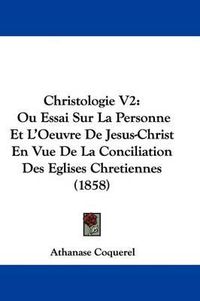 Christologie V2:
Ou Essai Sur La Personne Et L'Oeuvre De Jesus-Christ En Vue De La Conciliation Des Eglises Chretiennes (1858)

Athanase Coquerel